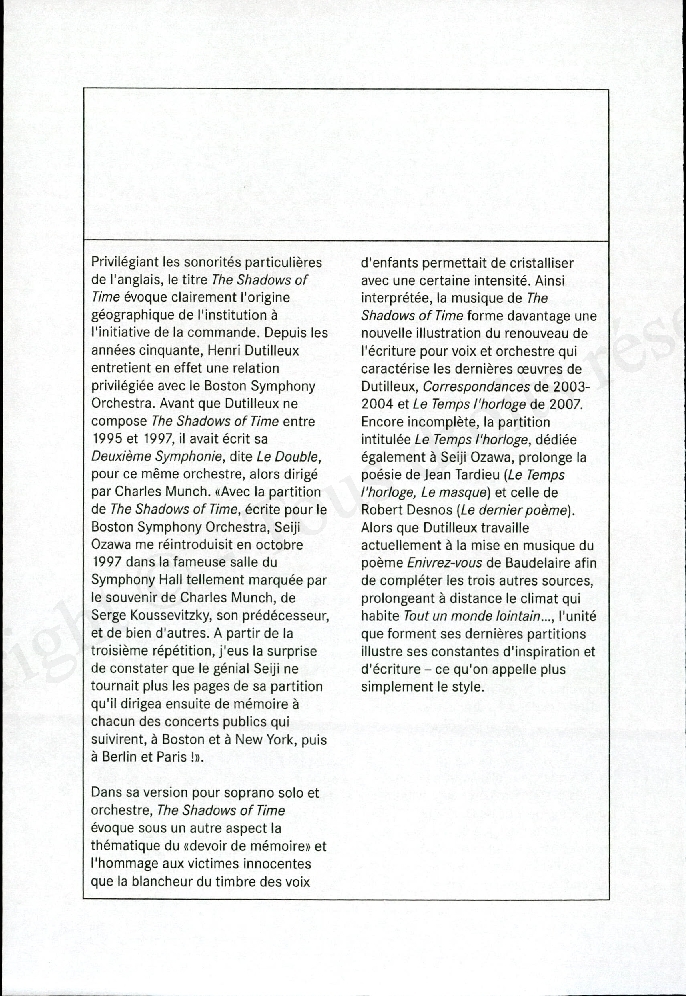 Privilégiant les sonorités particulières de l'anglais, le titre The Shadows of Time évoque clairement l'origine géographique de l'institution à l'initiative de la commande. Depuis les années cinquante, Henri Dutilleux entretient en effet une relation privilégiée avec le Boston Symphony Orchestra. Avant que Dutilleux ne compose The Shadows of Time entre 1995 et 1997, il avait écrit sa Deuxième Symphonie, dite Le Double, pour ce même orchestre, alors dirigé par Charles Munch. «Avec la partition de The Shadows of Time, écrite pour le Boston Symphony Orchestra, Seiji Ozawa me réintroduisit en octobre 1997 dans la fameuse salle du Symphony Hall tellement marquée par le souvenir de Charles Munch, de Serge Koussevitzky, son prédécesseur, et de bien d'autres. A partir de la troisième répétition, j'eus la surprise de constater que le génial Seiji ne tournait plus les pages de sa partition qu'il dirigea ensuite de mémoire à chacun des concerts publics qui suivirent, à Boston et à New York, puis à Berlin et Paris !».

Dans sa version pour soprano solo et orchestre, The Shadows of Time évoque sous un autre aspect la thématique du «devoir de mémoire» et l'hommage aux victimes innocentes que la blancheur du timbre des voix d'enfants permettait de cristalliser avec une certaine intensité. Ainsi interprétée, la musique de The Shadows of Time forme davantage une nouvelle illustration du renouveau de l'écriture pour voix et orchestre qui caractérise les dernières œuvres de Dutilleux, Correspondances de 2003-2004 et Le Temps l'horloge de 2007. Encore incomplète, la partition intitulée Le Temps l'horloge, dédiée également à Seiji Ozawa, prolonge la poésie de Jean Tardieu (Le Temps l'horloge, Le masque) et celle de Robert Desnos (Le dernier poème). Alors que Dutilleux travaille actuellement à la mise en musique du poème Enivrez-vous de Baudelaire afin de compléter les trois autres sources, prolongeant à distance le climat qui habite Tout un monde lointain..., l'unité que forment ses dernières partitions illustre ses constantes d'inspiration et d'écriture – ce qu'on appelle plus simplement le style.